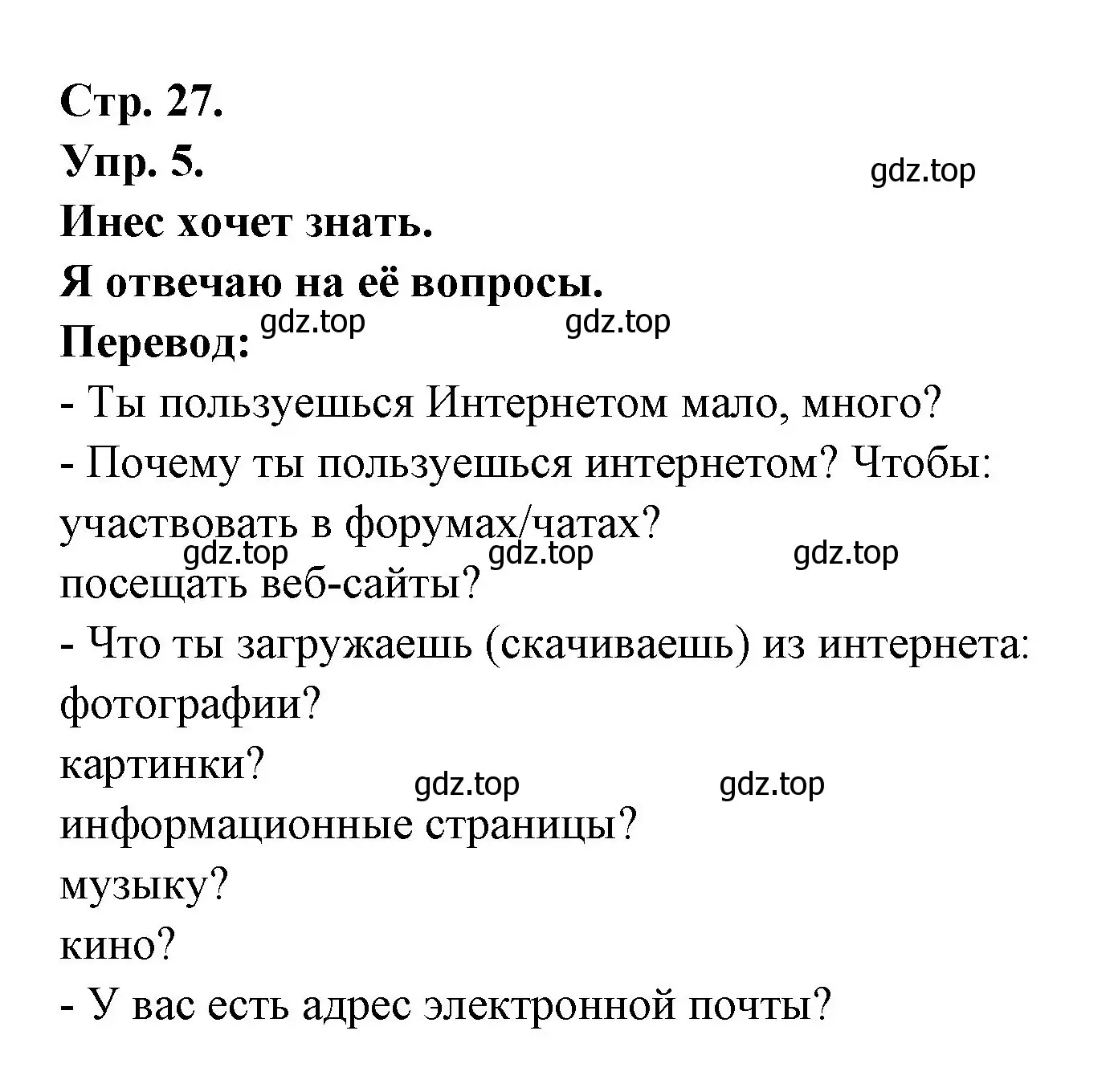 Стр. 27.
Упр. 5.
gdz.top
Инес хочет знать.
Я отвечаю на её вопросы.
Перевод: gdz.top gdz.top
- Ты пользуешься Интернетом мало, много?
- Почему ты пользуешься интернетом? Чтобы:
участвовать в форумах/чатах?
gdz.top gdz.top gdz.top
посещать веб-сайты?
- Что ты загружаешь (скачиваешь) из интернета:
фотографии?
картинки?
gdz.top gdz.top
информационные страницы?
музыку?
кино?
- У вас есть адрес электронной почты?